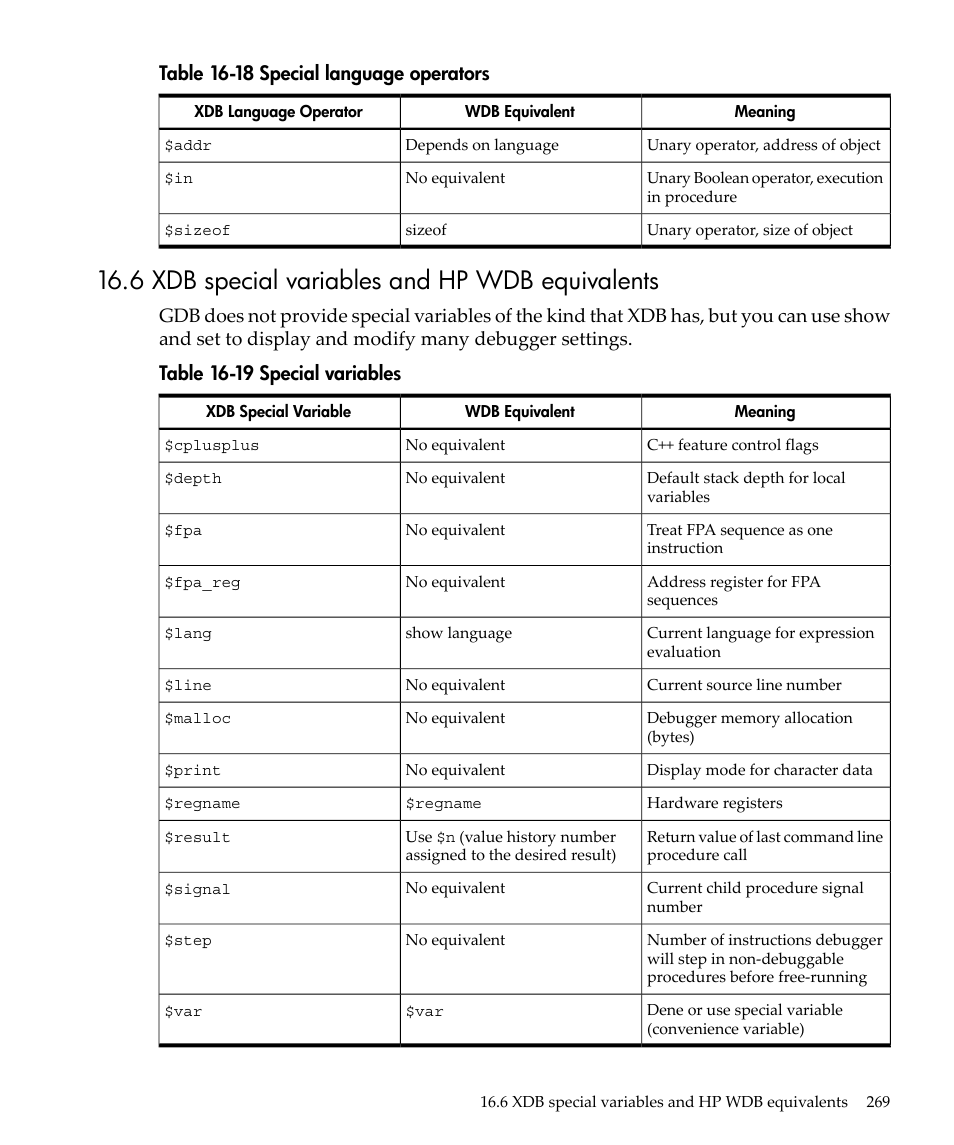 Table 16-18 Special language operators

| XDB Language Operator | WDB Equivalent | Meaning |
|---|---|---|
| \$addr | Depends on language | Unary operator, address of object |
| \$in | No equivalent | Unary Boolean operator, execution in procedure |
| \$sizeof | sizeof | Unary operator, size of object |

16.6 XDB special variables and HP WDB equivalents

GDB does not provide special variables of the kind that XDB has, but you can use show and set to display and modify many debugger settings.

Table 16-19 Special variables

| XDB Special Variable | WDB Equivalent | Meaning |
|---|---|---|
| \$cplusplus | No equivalent | C++ feature control flags |
| \$depth | No equivalent | Default stack depth for local variables |
| \$fpa | No equivalent | Treat FPA sequence as one instruction |
| \$fpa_reg | No equivalent | Address register for FPA sequences |
| \$lang | show language | Current language for expression evaluation |
| \$line | No equivalent | Current source line number |
| \$malloc | No equivalent | Debugger memory allocation (bytes) |
| \$print | No equivalent | Display mode for character data |
| \$regname | \$regname | Hardware registers |
| \$result | Use \$n (value history number assigned to the desired result) | Return value of last command line procedure call |
| \$signal | No equivalent | Current child procedure signal number |
| \$step | No equivalent | Number of instructions debugger will step in non-debuggable procedures before free-running |
| \$var | \$var | Dene or use special variable (convenience variable) |

16.6 XDB special variables and HP WDB equivalents 269